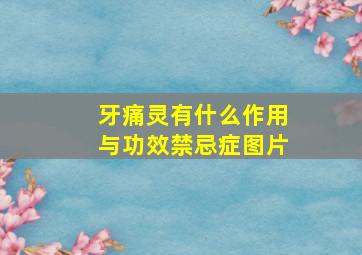 牙痛灵有什么作用与功效禁忌症图片